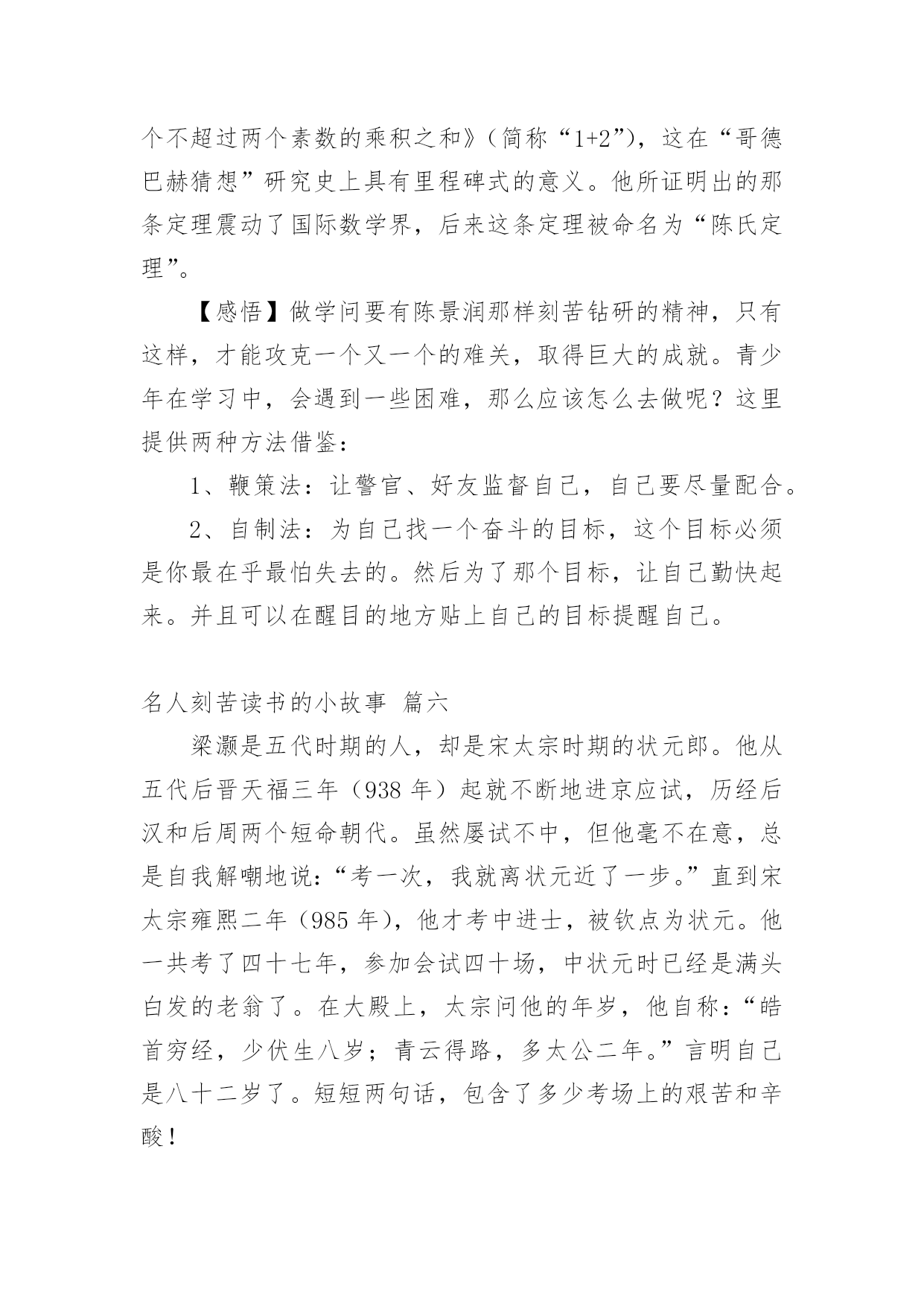 个不超过两个素数的乘积之和》（简称“1+2”），这在“哥德巴赫猜想”研究史上具有里程碑式的意义。他所证明出的那条定理震动了国际数学界，后来这条定理被命名为“陈氏定理”。

【感悟】做学问要有陈景润那样刻苦钻研的精神，只有这样，才能攻克一个又一个的难关，取得巨大的成就。青少年在学习中，会遇到一些困难，那么应该怎么去做呢？这里提供两种方法借鉴：

1、鞭策法：让警官、好友监督自己，自己要尽量配合。

2、自制法：为自己找一个奋斗的目标，这个目标必须是你最在乎最怕失去的。然后为了那个目标，让自己勤快起来。并且可以在醒目的地方贴上自己的目标提醒自己。

名人刻苦读书的小故事 篇六

梁灏是五代时期的人，却是宋太宗时期的状元郎。他从五代后晋天福三年（938 年）起就不断地进京应试，历经后汉和后周两个短命朝代。虽然屡试不中，但他毫不在意，总是自我解嘲地说：“考一次，我就离状元近了一步。”直到宋太宗雍熙二年（985 年），他才考中进士，被钦点为状元。他一共考了四十七年，参加会试四十场，中状元时已经是满头白发的老翁了。在大殿上，太宗问他的年岁，他自称：“皓首穷经，少伏生八岁；青云得路，多太公二年。”言明自己是八十二岁了。短短两句话，包含了多少考场上的艰苦和辛酸！